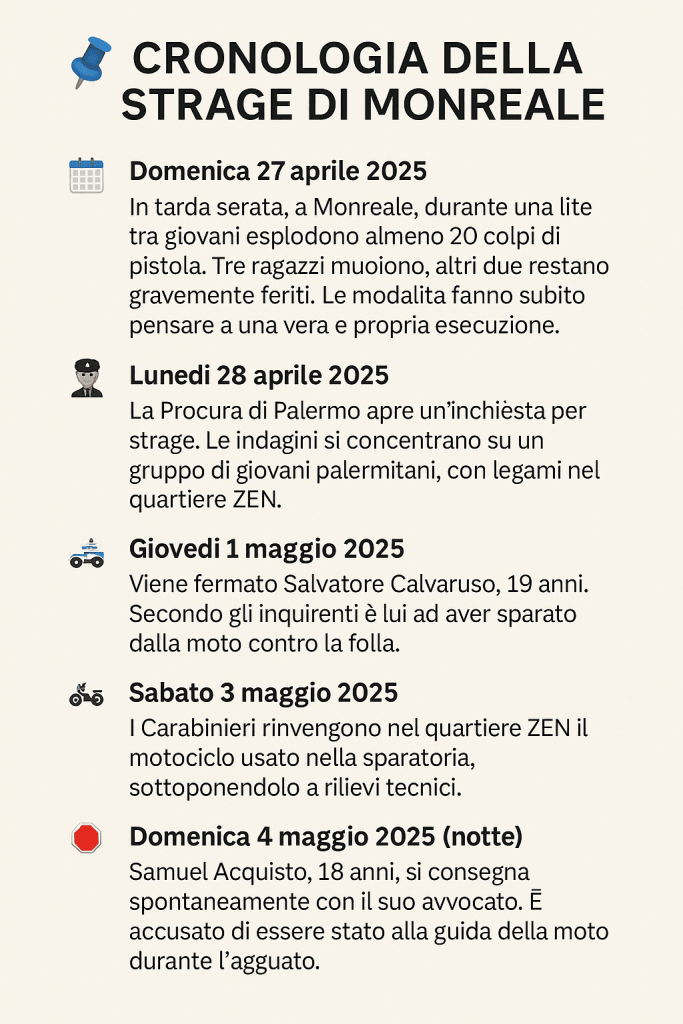 CRONOLOGIA DELLA STRAGE DI MONREALE

Domenica 27 aprile 2025
In tarda serata, a Monreale, durante una lite tra giovani esplodono almeno 20 colpi di pistola. Tre ragazzi muoiono, altri due restano gravemente feriti. Le modalita fanno subito pensare a una vera e propria esecuzione.

Lunedi 28 aprile 2025
La Procura di Palermo apre un'inchièsta per strage. Le indagini si concentrano su un gruppo di giovani palermitani, con legami nel quartiere ZEN.

Giovedi 1 maggio 2025
Viene fermato Salvatore Calvaruso, 19 anni. Secondo gli inquirenti è lui ad aver sparato dalla moto contro la folla.

Sabato 3 maggio 2025
I Carabinieri rinvengono nel quartiere ZEN il motociclo usato nella sparatoria, sottoponendolo a rilievi tecnici.

Domenica 4 maggio 2025 (notte)
Samuel Acquisto, 18 anni, si consegna spontaneamente con il suo avvocato. Ē accusato di essere stato alla guida della moto durante l'agguato.